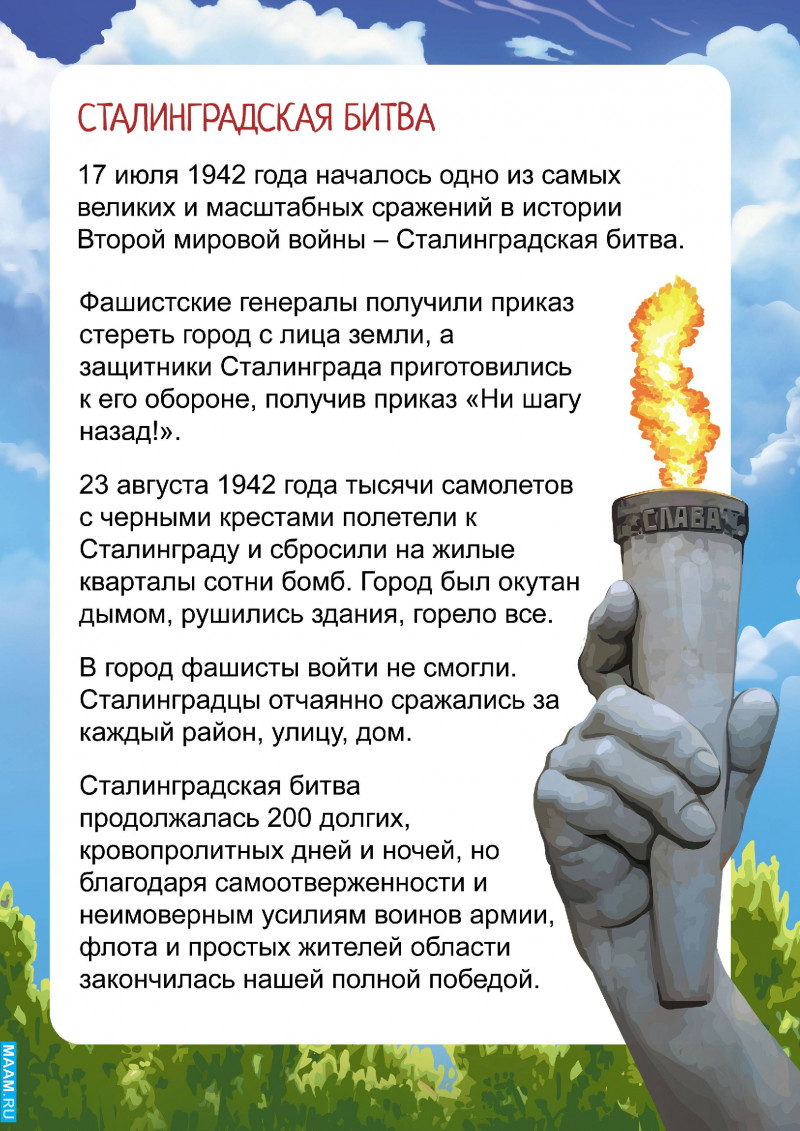 СТАЛИНГРАДСКАЯ БИТВА

17 июля 1942 года началось одно из самых великих и масштабных сражений в истории Второй мировой войны – Сталинградская битва.

Фашистские генералы получили приказ стереть город с лица земли, а защитники Сталинграда приготовились к его обороне, получив приказ «Ни шагу назад!».

23 августа 1942 года тысячи самолетов с черными крестами полетели к Сталинграду и сбросили на жилые кварталы сотни бомб. Город был окутан дымом, рушились здания, горело все.

В город фашисты войти не смогли. Сталинградцы отчаянно сражались за каждый район, улицу, дом.

Сталинградская битва продолжалась 200 долгих, кровопролитных дней и ночей, но благодаря самоотверженности и неимоверным усилиям воинов армии, флота и простых жителей области закончилась нашей полной победой.

СЛАВА

MAAM.RU